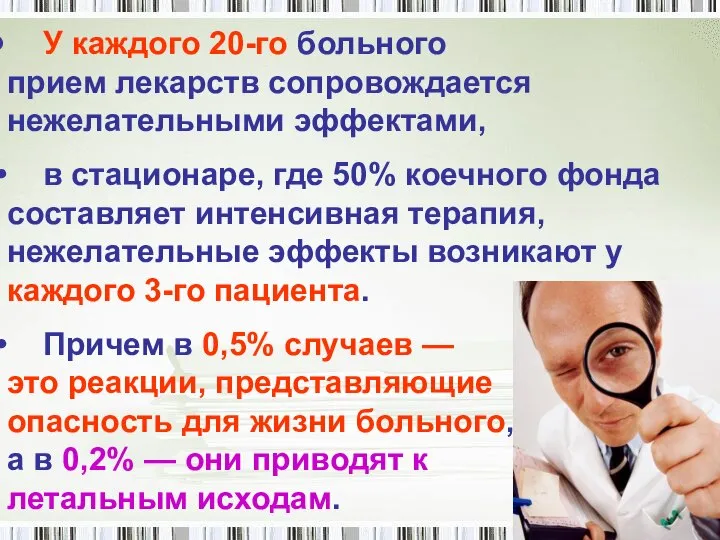 • У каждого 20-го больного прием лекарств сопровождается нежелательными эффектами,

• в стационаре, где 50% коечного фонда составляет интенсивная терапия, нежелательные эффекты возникают у каждого 3-го пациента.

• Причем в 0,5% случаев — это реакции, представляющие опасность для жизни больного, а в 0,2% — они приводят к летальным исходам.